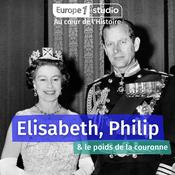 Europe 1 studio
Au cœur de l'Histoire

Elisabeth, Philip
& le poids de la couronne